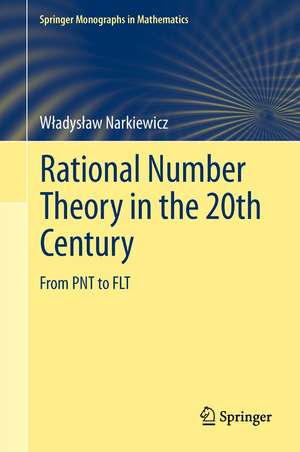 Springer Monographs in Mathematics

Władysław Narkiewicz

Rational Number Theory in the 20th Century

From PNT to FLT

Springer